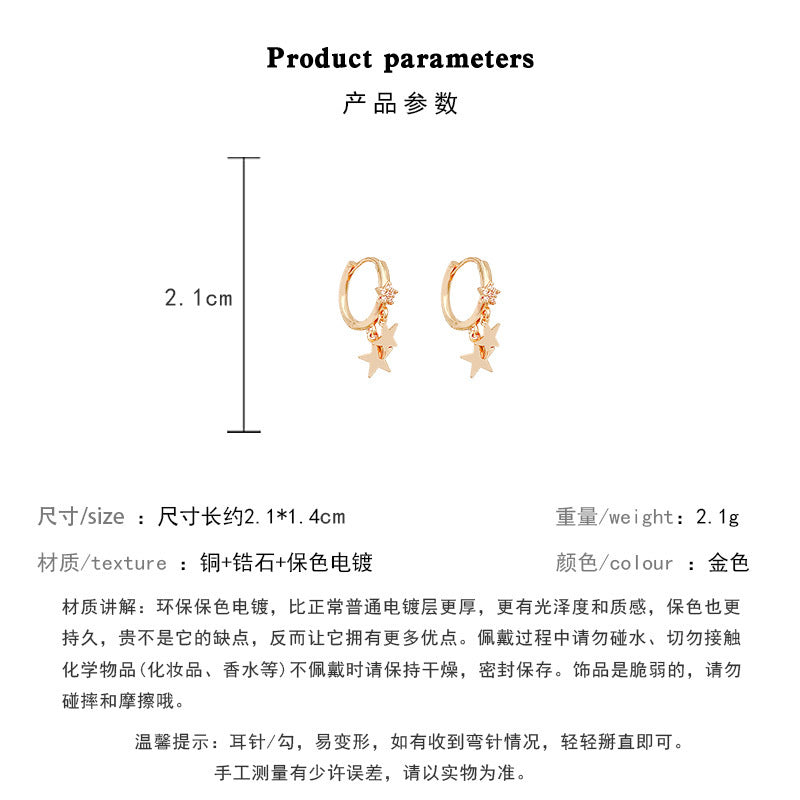 Product parameters

产品参数

2.1cm

尺寸/size ：尺寸长约2.1*1.4cm

重量/weight：2.1g

材质/texture ：铜+锆石+保色电镀

颜色/colour ：金色

材质讲解：环保保色电镀，比正常普通电镀层更厚，更有光泽度和质感，保色也更持久，贵不是它的缺点，反而让它拥有更多优点。佩戴过程中请勿碰水、切勿接触化学物品(化妆品、香水等)不佩戴时请保持干燥，密封保存。饰品是脆弱的，请勿碰摔和摩擦哦。

温馨提示：耳针/勾，易变形，如有收到弯针情况，轻轻掰直即可。

手工测量有少许误差，请以实物为准。